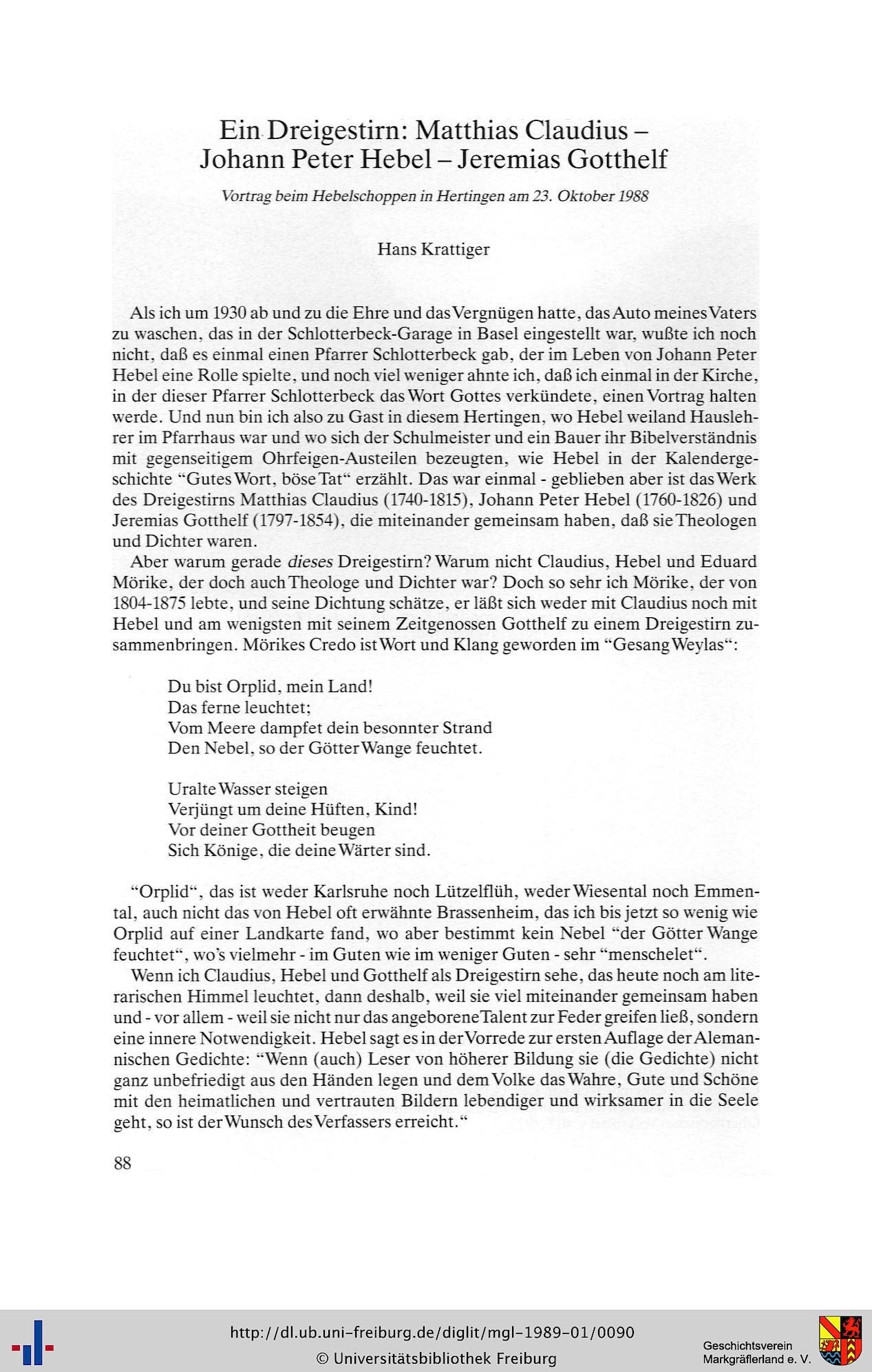 Ein Dreigestirn: Matthias Claudius – Johann Peter Hebel – Jeremias Gotthelf

Vortrag beim Hebelschoppen in Hertingen am 23. Oktober 1988

Hans Krattiger

Als ich um 1930 ab und zu die Ehre und das Vergnügen hatte, das Auto meines Vaters zu waschen, das in der Schlotterbeck-Garage in Basel eingestellt war, wußte ich noch nicht, daß es einmal einen Pfarrer Schlotterbeck gab, der im Leben von Johann Peter Hebel eine Rolle spielte, und noch viel weniger ahnte ich, daß ich einmal in der Kirche, in der dieser Pfarrer Schlotterbeck das Wort Gottes verkündete, einen Vortrag halten werde. Und nun bin ich also zu Gast in diesem Hertingen, wo Hebel weiland Hauslehrer im Pfarrhaus war und wo sich der Schulmeister und ein Bauer ihr Bibelverständnis mit gegenseitigem Ohrfeigen-Austeilen bezeugten, wie Hebel in der Kalendergeschichte "Gutes Wort, böse Tat" erzählt. Das war einmal - geblieben aber ist das Werk des Dreigestirns Matthias Claudius (1740-1815), Johann Peter Hebel (1760-1826) und Jeremias Gotthelf (1797-1854), die miteinander gemeinsam haben, daß sie Theologen und Dichter waren.

Aber warum gerade dieses Dreigestirn? Warum nicht Claudius, Hebel und Eduard Mörike, der doch auch Theologe und Dichter war? Doch so sehr ich Mörike, der von 1804-1875 lebte, und seine Dichtung schätze, er läßt sich weder mit Claudius noch mit Hebel und am wenigsten mit seinem Zeitgenossen Gotthelf zu einem Dreigestirn zusammenbringen. Mörikes Credo ist Wort und Klang geworden im "Gesang Weylas":

Du bist Orplid, mein Land!
Das ferne leuchtet;
Vom Meere dampfet dein besonnter Strand
Den Nebel, so der Götter Wange feuchtet.

Uralte Wasser steigen
Verjüngt um deine Hüften, Kind!
Vor deiner Gottheit beugen
Sich Könige, die deine Wärter sind.

"Orplid", das ist weder Karlsruhe noch Lützelflüh, weder Wiesental noch Emmental, auch nicht das von Hebel oft erwähnte Brassenheim, das ich bis jetzt so wenig wie Orplid auf einer Landkarte fand, wo aber bestimmt kein Nebel "der Götter Wange feuchtet", wo's vielmehr - im Guten wie im weniger Guten - sehr "menschelet".

Wenn ich Claudius, Hebel und Gotthelf als Dreigestirn sehe, das heute noch am literarischen Himmel leuchtet, dann deshalb, weil sie viel miteinander gemeinsam haben und - vor allem - weil sie nicht nur das angeborene Talent zur Feder greifen ließ, sondern eine innere Notwendigkeit. Hebel sagt es in der Vorrede zur ersten Auflage der Alemannischen Gedichte: "Wenn (auch) Leser von höherer Bildung sie (die Gedichte) nicht ganz unbefriedigt aus den Händen legen und dem Volke das Wahre, Gute und Schöne mit den heimatlichen und vertrauten Bildern lebendiger und wirksamer in die Seele geht, so ist der Wunsch des Verfassers erreicht."

88

http://dl.ub.uni-freiburg.de/diglit/mgl-1989-01/0090
© Universitätsbibliothek Freiburg
Geschichtsverein Markgräflerland e. V.